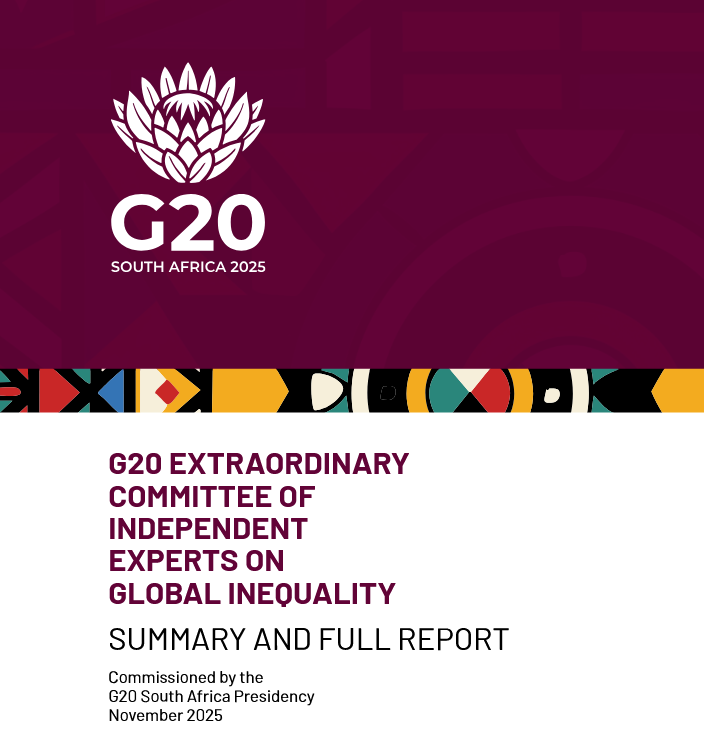 G20
SOUTH AFRICA 2025

G20 EXTRAORDINARY COMMITTEE OF INDEPENDENT EXPERTS ON GLOBAL INEQUALITY

SUMMARY AND FULL REPORT

Commissioned by the G20 South Africa Presidency
November 2025